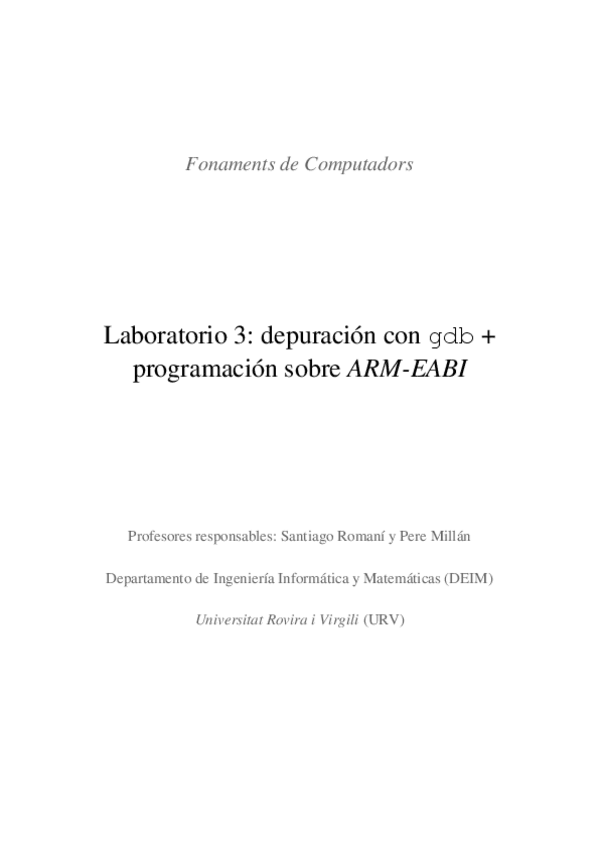 Fonaments de Computadors

Laboratorio 3: depuración con gdb + programación sobre ARM-EABI

Profesores responsables: Santiago Romaní y Pere Millán

Departamento de Ingeniería Informática y Matemáticas (DEIM)

Universitat Rovira i Virgili (URV)